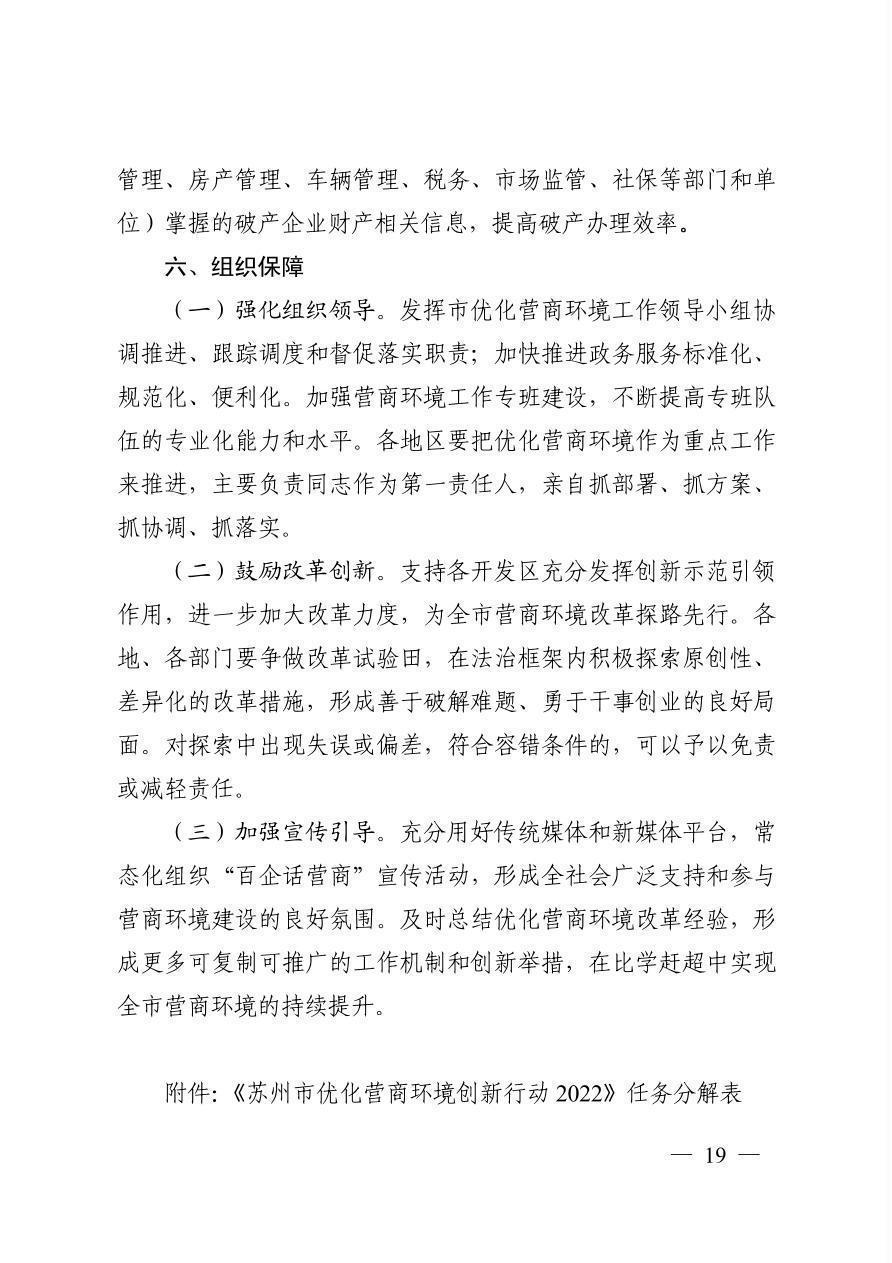 管理、房产管理、车辆管理、税务、市场监管、社保等部门和单位）掌握的破产企业财产相关信息，提高破产办理效率。

六、组织保障

（一）强化组织领导。发挥市优化营商环境工作领导小组协调推进、跟踪调度和督促落实职责；加快推进政务服务标准化、规范化、便利化。加强营商环境工作专班建设，不断提高专班队伍的专业化能力和水平。各地区要把优化营商环境作为重点工作来推进，主要负责同志作为第一责任人，亲自抓部署、抓方案、抓协调、抓落实。

（二）鼓励改革创新。支持各开发区充分发挥创新示范引领作用，进一步加大改革力度，为全市营商环境改革探路先行。各地、各部门要争做改革试验田，在法治框架内积极探索原创性、差异化的改革措施，形成善于破解难题、勇于干事创业的良好局面。对探索中出现失误或偏差，符合容错条件的，可以予以免责或减轻责任。

（三）加强宣传引导。充分用好传统媒体和新媒体平台，常态化组织“百企话营商”宣传活动，形成全社会广泛支持和参与营商环境建设的良好氛围。及时总结优化营商环境改革经验，形成更多可复制可推广的工作机制和创新举措，在比学赶超中实现全市营商环境的持续提升。

附件:《苏州市优化营商环境创新行动 2022》任务分解表

— 19 —